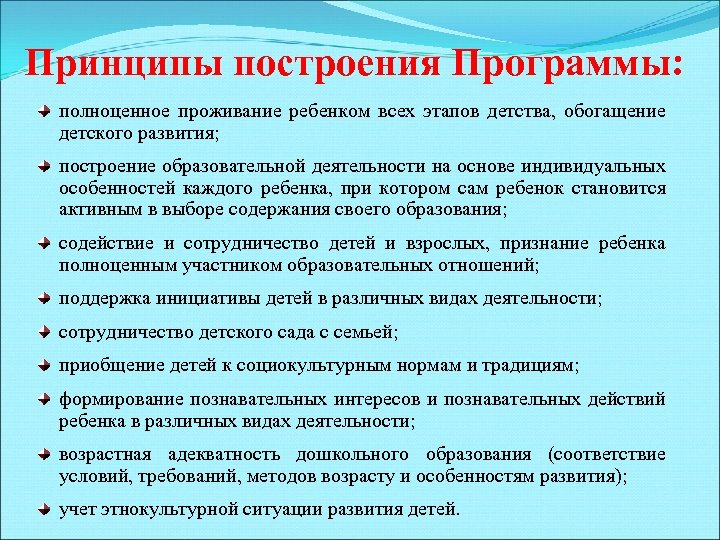 Принципы построения Программы:

полноценное проживание ребенком всех этапов детства, обогащение детского развития;

построение образовательной деятельности на основе индивидуальных особенностей каждого ребенка, при котором сам ребенок становится активным в выборе содержания своего образования;

содействие и сотрудничество детей и взрослых, признание ребенка полноценным участником образовательных отношений;

поддержка инициативы детей в различных видах деятельности;

сотрудничество детского сада с семьей;

приобщение детей к социокультурным нормам и традициям;

формирование познавательных интересов и познавательных действий ребенка в различных видах деятельности;

возрастная адекватность дошкольного образования (соответствие условий, требований, методов возрасту и особенностям развития);

учет этнокультурной ситуации развития детей.